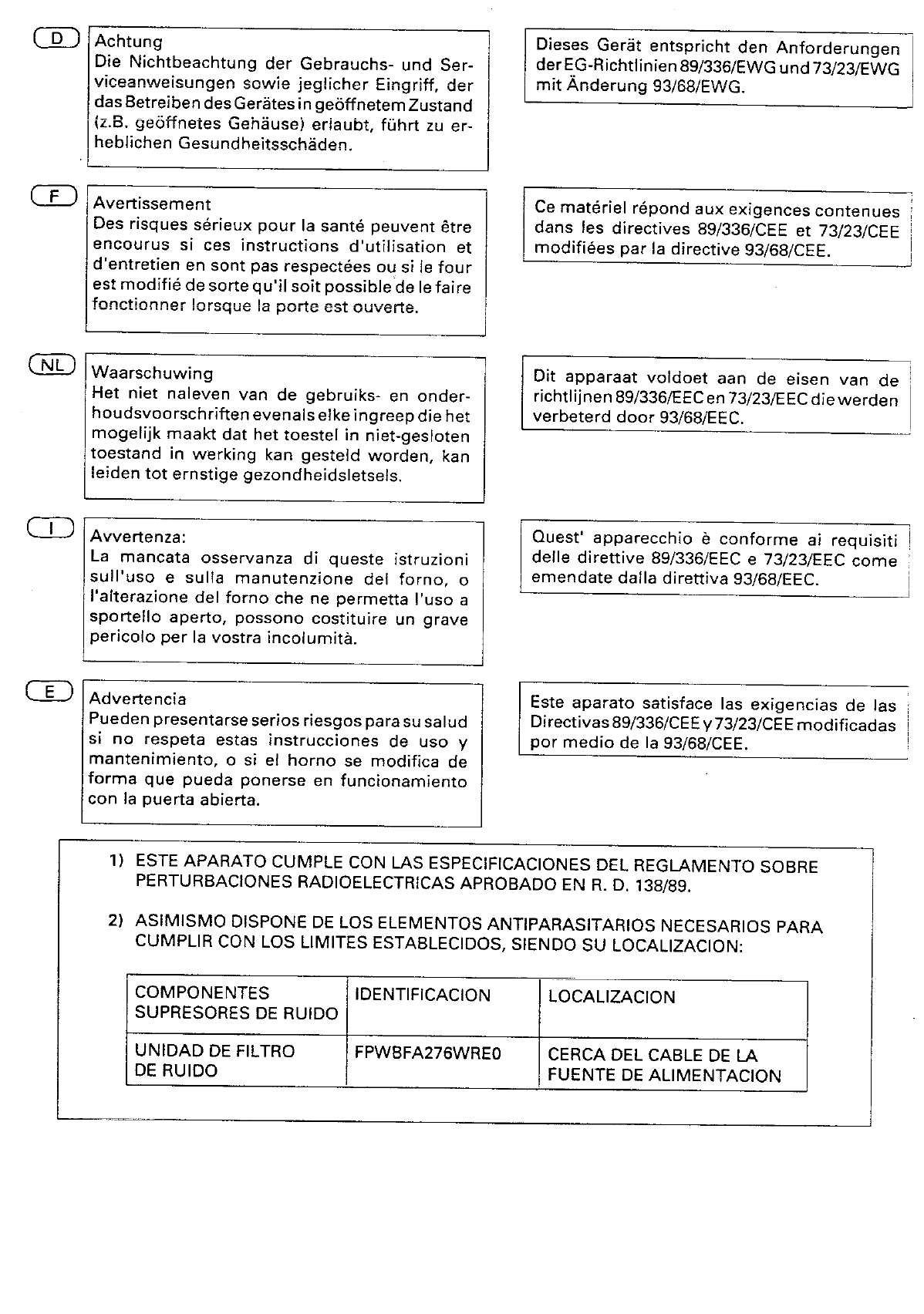 D

Achtung
Die Nichtbeachtung der Gebrauchs- und Serviceanweisungen sowie jeglicher Eingriff, der das Betreiben des Gerätes in geöffnetem Zustand (z.B. geöffnetes Gehäuse) erlaubt, führt zu erheblichen Gesundheitsschäden.

Dieses Gerät entspricht den Anforderungen der EG-Richtlinien 89/336/EWG und 73/23/EWG mit Änderung 93/68/EWG.

F

Avertissement
Des risques sérieux pour la santé peuvent être encourus si ces instructions d'utilisation et d'entretien en sont pas respectées ou si le four est modifié de sorte qu'il soit possible de le faire fonctionner lorsque la porte est ouverte.

Ce matériel répond aux exigences contenues dans les directives 89/336/CEE et 73/23/CEE modifiées par la directive 93/68/CEE.

NL

Waarschuwing
Het niet naleven van de gebruiks- en onderhoudsvoorschriften evenals elke ingreep die het mogelijk maakt dat het toestel in niet-gesloten toestand in werking kan gesteld worden, kan leiden tot ernstige gezondheidsletsels.

Dit apparaat voldoet aan de eisen van de richtlijnen 89/336/EEC en 73/23/EEC die werden verbeterd door 93/68/EEC.

I

Avvertenza:
La mancata osservanza di queste istruzioni sull'uso e sulla manutenzione del forno, o l'alterazione del forno che ne permetta l'uso a sportello aperto, possono costituire un grave pericolo per la vostra incolumità.

Quest' apparecchio è conforme ai requisiti delle direttive 89/336/EEC e 73/23/EEC come emendate dalla direttiva 93/68/EEC.

E

Advertencia
Pueden presentarse serios riesgos para su salud si no respeta estas instrucciones de uso y mantenimiento, o si el horno se modifica de forma que pueda ponerse en funcionamiento con la puerta abierta.

Este aparato satisface las exigencias de las Directivas 89/336/CEE y 73/23/CEE modificadas por medio de la 93/68/CEE.

1) ESTE APARATO CUMPLE CON LAS ESPECIFICACIONES DEL REGLAMENTO SOBRE PERTURBACIONES RADIOELECTRICAS APROBADO EN R. D. 138/89.

2) ASIMISMO DISPONE DE LOS ELEMENTOS ANTIPARASITARIOS NECESARIOS PARA CUMPLIR CON LOS LIMITES ESTABLECIDOS, SIENDO SU LOCALIZACION:

| COMPONENTES SUPRESORES DE RUIDO | IDENTIFICACION | LOCALIZACION |
|---|---|---|
| UNIDAD DE FILTRO DE RUIDO | FPWBFA276WRE0 | CERCA DEL CABLE DE LA FUENTE DE ALIMENTACION |